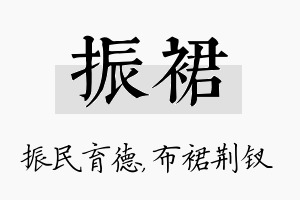 振裙

振民育德,布裙荆钗